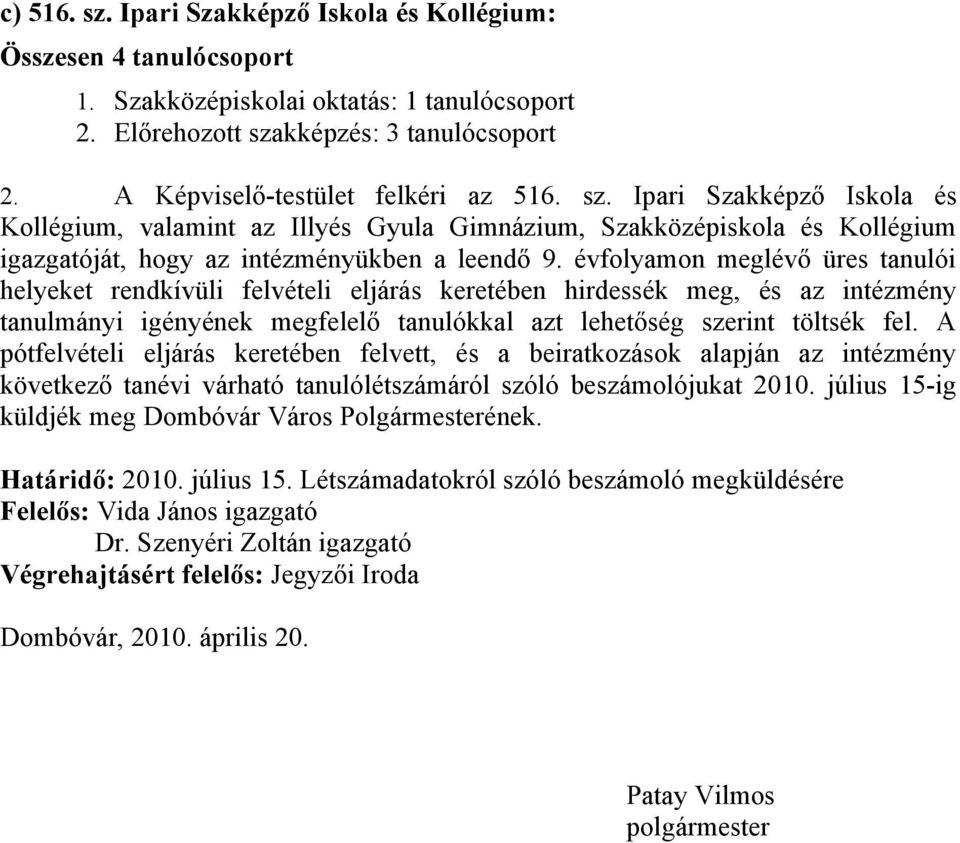 c) 516. sz. Ipari Szakképző Iskola és Kollégium:
Összesen 4 tanulócsoport
1. Szakközépiskolai oktatás: 1 tanulócsoport
2. Előrehozott szakképzés: 3 tanulócsoport

2. A Képviselő-testület felkéri az 516. sz. Ipari Szakképző Iskola és Kollégium, valamint az Illyés Gyula Gimnázium, Szakközépiskola és Kollégium igazgatóját, hogy az intézményükben a leendő 9. évfolyamon meglévő üres tanulói helyeket rendkívüli felvételi eljárás keretében hirdessék meg, és az intézmény tanulmányi igényének megfelelő tanulókkal azt lehetőség szerint töltsék fel. A pótfelvételi eljárás keretében felvett, és a beiratkozások alapján az intézmény következő tanévi várható tanulólétszámáról szóló beszámolójukat 2010. július 15-ig küldjék meg Dombóvár Város Polgármesterének.

Határidő: 2010. július 15. Létszámadatokról szóló beszámoló megküldésére
Felelős: Vida János igazgató
Dr. Szenyéri Zoltán igazgató
Végrehajtásért felelős: Jegyzői Iroda

Dombóvár, 2010. április 20.

Patay Vilmos
polgármester